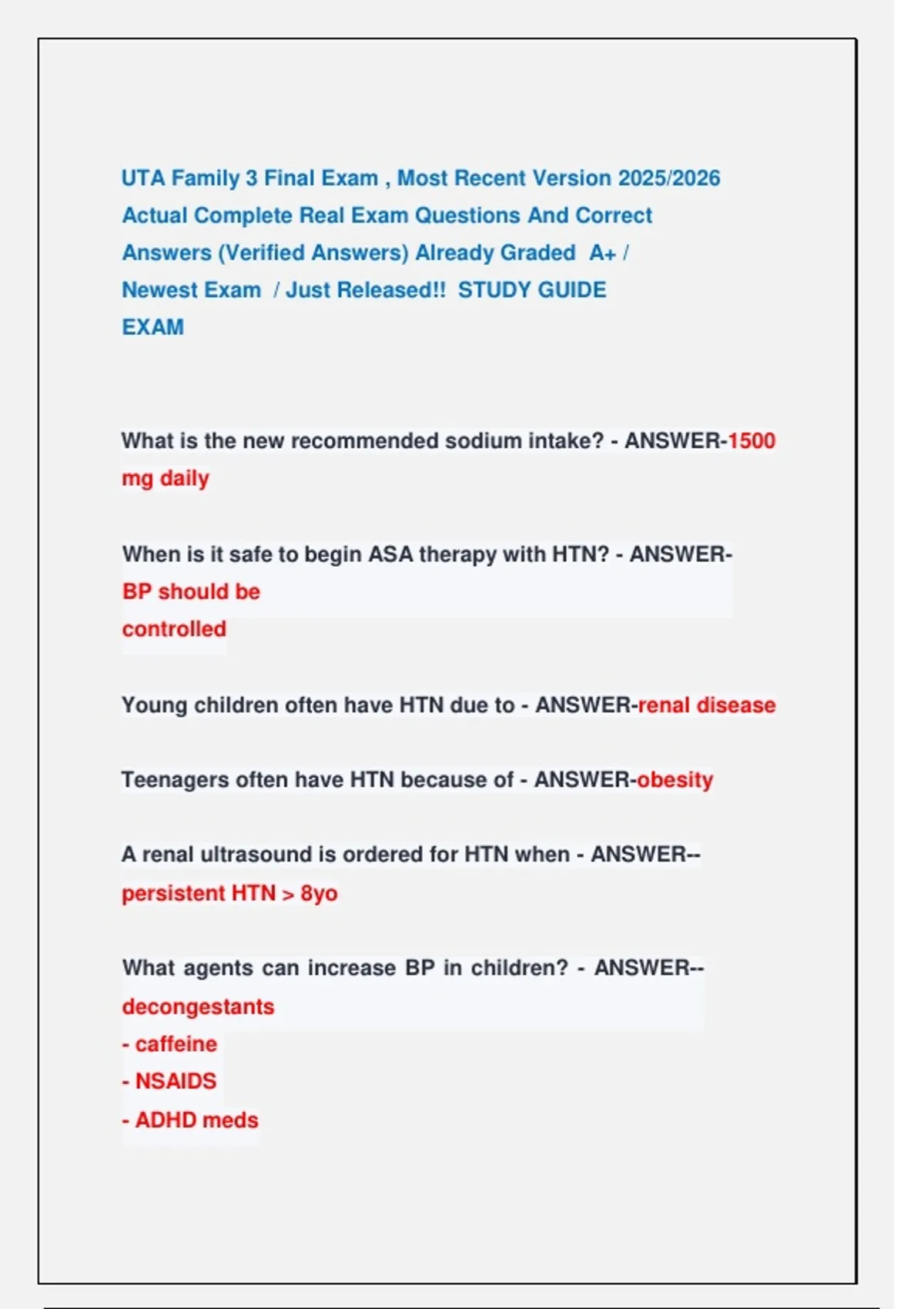 UTA Family 3 Final Exam , Most Recent Version 2025/2026 Actual Complete Real Exam Questions And Correct Answers (Verified Answers) Already Graded A+ / Newest Exam / Just Released!! STUDY GUIDE EXAM

What is the new recommended sodium intake? - ANSWER-1500 mg daily

When is it safe to begin ASA therapy with HTN? - ANSWER-BP should be controlled

Young children often have HTN due to - ANSWER-renal disease

Teenagers often have HTN because of - ANSWER-obesity

A renal ultrasound is ordered for HTN when - ANSWER--persistent HTN > 8yo

What agents can increase BP in children? - ANSWER--decongestants
- caffeine
- NSAIDS
- ADHD meds